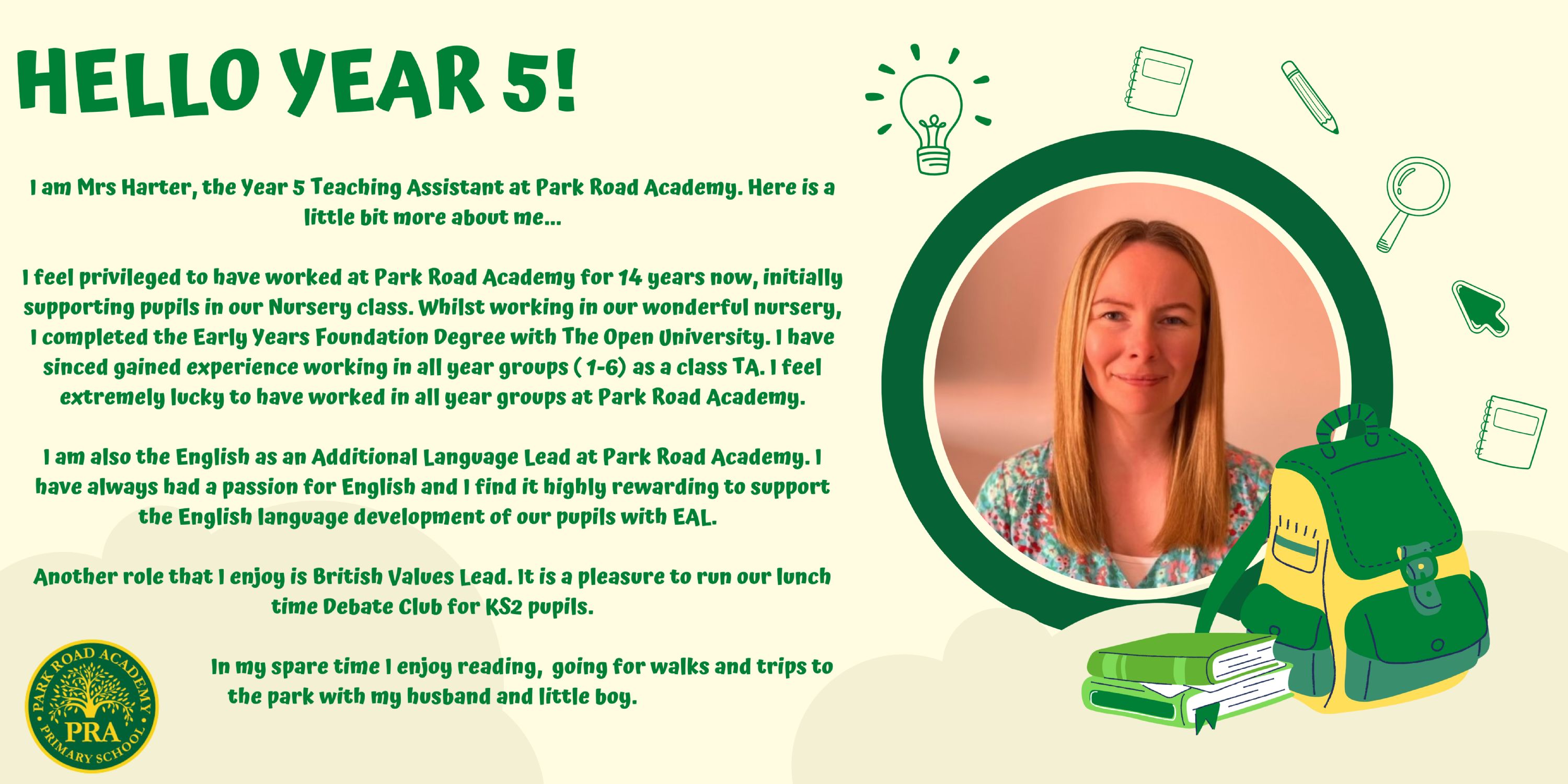 HELLO YEAR 5!

I am Mrs Harter, the Year 5 Teaching Assistant at Park Road Academy. Here is a little bit more about me...

I feel privileged to have worked at Park Road Academy for 14 years now, initially supporting pupils in our Nursery class. Whilst working in our wonderful nursery, I completed the Early Years Foundation Degree with The Open University. I have sinced gained experience working in all year groups ( 1-6) as a class TA. I feel extremely lucky to have worked in all year groups at Park Road Academy.

I am also the English as an Additional Language Lead at Park Road Academy. I have always had a passion for English and I find it highly rewarding to support the English language development of our pupils with EAL.

Another role that I enjoy is British Values Lead. It is a pleasure to run our lunch time Debate Club for KS2 pupils.

In my spare time I enjoy reading, going for walks and trips to the park with my husband and little boy.

PARK ROAD ACADEMY
PRA
PRIMARY SCHOOL